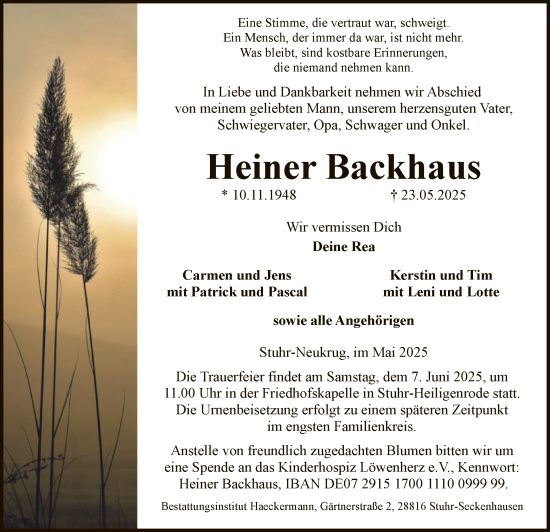 Eine Stimme, die vertraut war, schweigt.
Ein Mensch, der immer da war, ist nicht mehr.
Was bleibt, sind kostbare Erinnerungen,
die niemand nehmen kann.

In Liebe und Dankbarkeit nehmen wir Abschied von meinem geliebten Mann, unserem herzensguten Vater, Schwiegervater, Opa, Schwager und Onkel.

Heiner Backhaus

* 10.11.1948 † 23.05.2025

Wir vermissen Dich

Deine Rea

Carmen und Jens
mit Patrick und Pascal

Kerstin und Tim
mit Leni und Lotte

sowie alle Angehörigen

Stuhr-Neukrug, im Mai 2025

Die Trauerfeier findet am Samstag, dem 7. Juni 2025, um 11.00 Uhr in der Friedhofskapelle in Stuhr-Heiligenrode statt. Die Urnenbeisetzung erfolgt zu einem späteren Zeitpunkt im engsten Familienkreis.

Anstelle von freundlich zugedachten Blumen bitten wir um eine Spende an das Kinderhospiz Löwenherz e.V., Kennwort: Heiner Backhaus, IBAN DE07 2915 1700 1110 0999 99.

Bestattungsinstitut Haeckermann, Gärtnerstraße 2, 28816 Stuhr-Seckenhausen